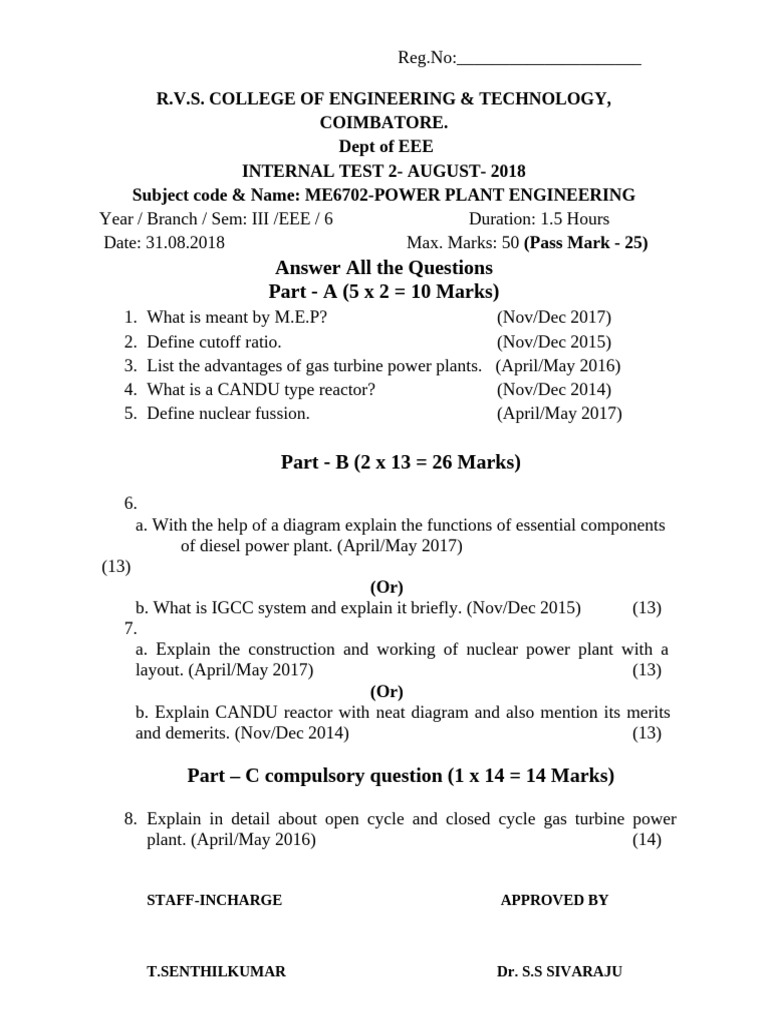 Reg.No:______________________

R.V.S. COLLEGE OF ENGINEERING & TECHNOLOGY, COIMBATORE.
Dept of EEE
INTERNAL TEST 2- AUGUST- 2018
Subject code & Name: ME6702-POWER PLANT ENGINEERING

Year / Branch / Sem: III /EEE / 6 Duration: 1.5 Hours
Date: 31.08.2018 Max. Marks: 50 (Pass Mark - 25)

Answer All the Questions
Part - A (5 x 2 = 10 Marks)

1. What is meant by M.E.P? (Nov/Dec 2017)
2. Define cutoff ratio. (Nov/Dec 2015)
3. List the advantages of gas turbine power plants. (April/May 2016)
4. What is a CANDU type reactor? (Nov/Dec 2014)
5. Define nuclear fussion. (April/May 2017)

Part - B (2 x 13 = 26 Marks)

6.
a. With the help of a diagram explain the functions of essential components of diesel power plant. (April/May 2017) (13)
(Or)
b. What is IGCC system and explain it briefly. (Nov/Dec 2015) (13)
7.
a. Explain the construction and working of nuclear power plant with a layout. (April/May 2017) (13)
(Or)
b. Explain CANDU reactor with neat diagram and also mention its merits and demerits. (Nov/Dec 2014) (13)

Part – C compulsory question (1 x 14 = 14 Marks)

8. Explain in detail about open cycle and closed cycle gas turbine power plant. (April/May 2016) (14)

STAFF-INCHARGE APPROVED BY

T.SENTHILKUMAR Dr. S.S SIVARAJU